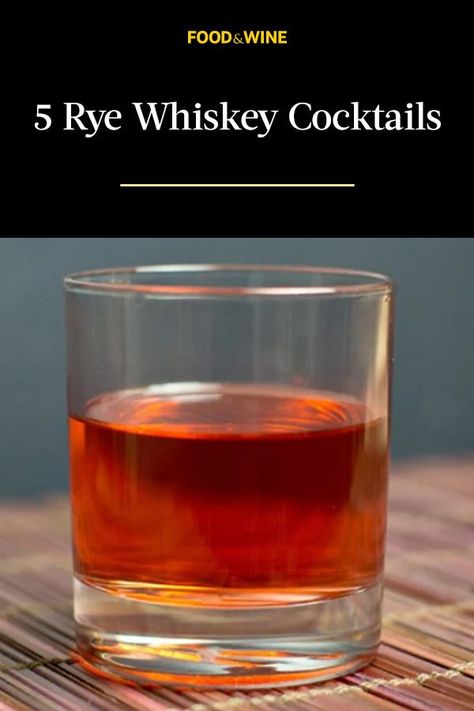 FOOD&WINE

5 Rye Whiskey Cocktails